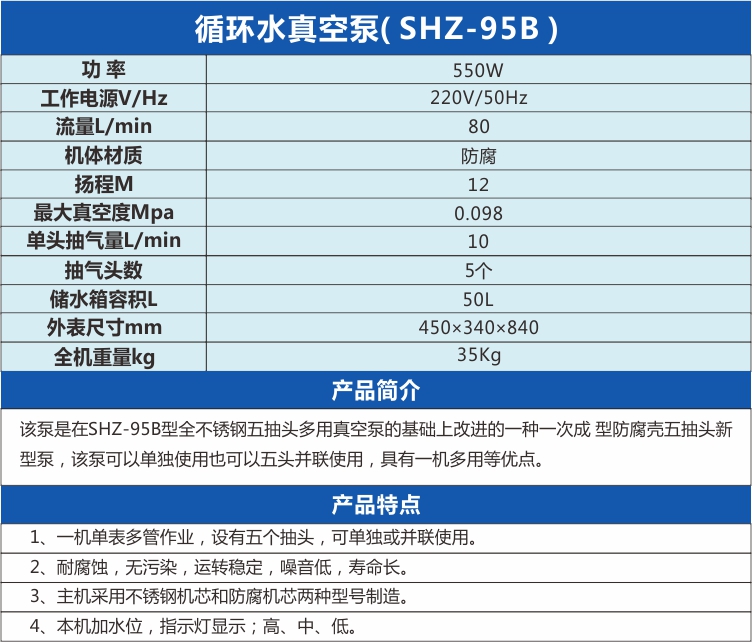 循环水真空泵( SHZ-95B )

| 功 率 | 550W |
|---|---|
| 工作电源V/Hz | 220V/50Hz |
| 流量L/min | 80 |
| 机体材质 | 防腐 |
| 扬程M | 12 |
| 最大真空度Mpa | 0.098 |
| 单头抽气量L/min | 10 |
| 抽气头数 | 5个 |
| 储水箱容积L | 50L |
| 外表尺寸mm | 450×340×840 |
| 全机重量kg | 35Kg |

产品简介

该泵是在SHZ-95B型全不锈钢五抽头多用真空泵的基础上改进的一种一次成 型防腐壳五抽头新型泵，该泵可以单独使用也可以五头并联使用，具有一机多用等优点。

产品特点

1、一机单表多管作业，设有五个抽头，可单独或并联使用。

2、耐腐蚀，无污染，运转稳定，噪音低，寿命长。

3、主机采用不锈钢机芯和防腐机芯两种型号制造。

4、本机加水位，指示灯显示；高、中、低。